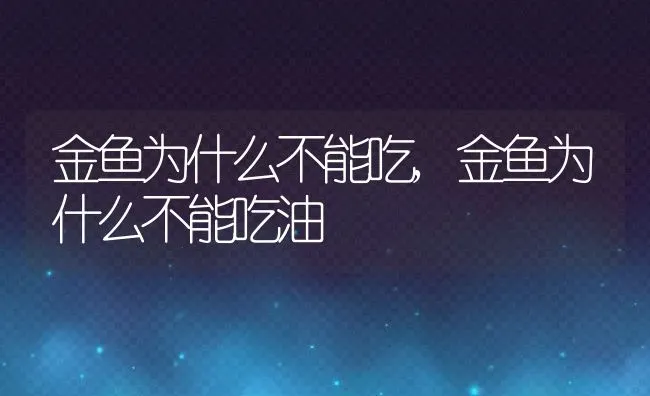 金鱼为什么不能吃，金鱼为什么不能吃油